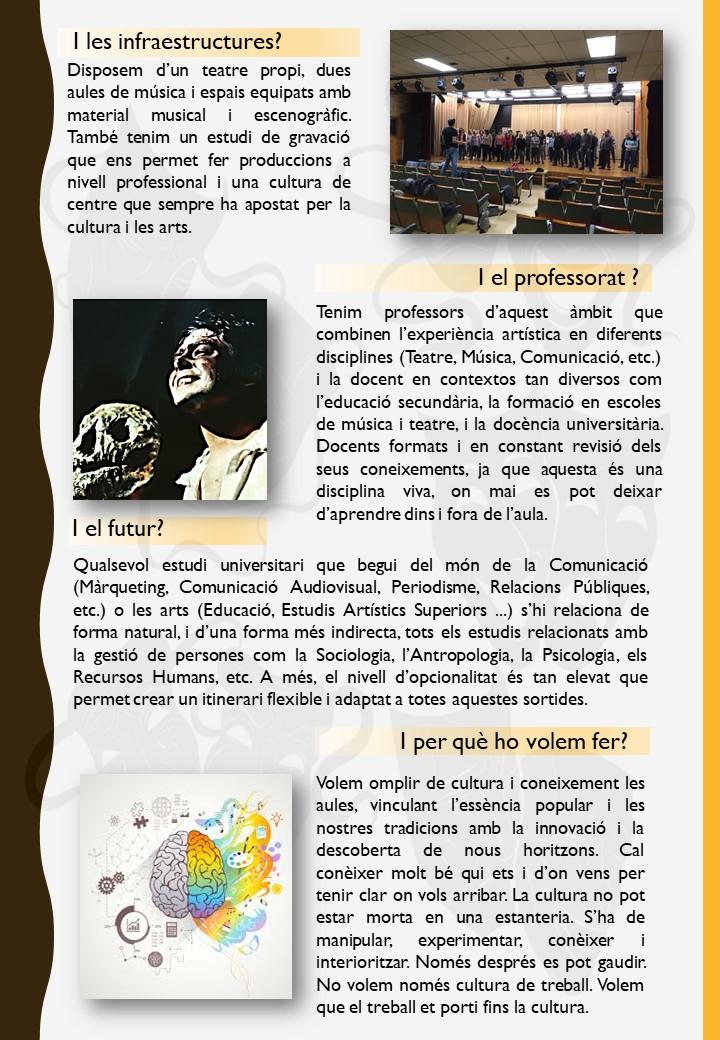 I les infraestructures?

Disposem d'un teatre propi, dues aules de música i espais equipats amb material musical i escenogràfic. També tenim un estudi de gravació que ens permet fer produccions a nivell professional i una cultura de centre que sempre ha apostat per la cultura i les arts.

I el professorat ?

Tenim professors d'aquest àmbit que combinen l'experiència artística en diferents disciplines (Teatre, Música, Comunicació, etc.) i la docent en contextos tan diversos com l'educació secundària, la formació en escoles de música i teatre, i la docència universitària. Docents formats i en constant revisió dels seus coneixements, ja que aquesta és una disciplina viva, on mai es pot deixar d'aprendre dins i fora de l'aula.

I el futur?

Qualsevol estudi universitari que begui del món de la Comunicació (Màrqueting, Comunicació Audiovisual, Periodisme, Relacions Públiques, etc.) o les arts (Educació, Estudis Artístics Superiors ...) s'hi relaciona de forma natural, i d'una forma més indirecta, tots els estudis relacionats amb la gestió de persones com la Sociologia, l'Antropologia, la Psicologia, els Recursos Humans, etc. A més, el nivell d'opcionalitat és tan elevat que permet crear un itinerari flexible i adaptat a totes aquestes sortides.

I per què ho volem fer?

Volem omplir de cultura i coneixement les aules, vinculant l'essència popular i les nostres tradicions amb la innovació i la descoberta de nous horitzons. Cal conèixer molt bé qui ets i d'on vens per tenir clar on vols arribar. La cultura no pot estar morta en una estanteria. S'ha de manipular, experimentar, conèixer i interioritzar. Només després es pot gaudir. No volem només cultura de treball. Volem que el treball et porti fins la cultura.